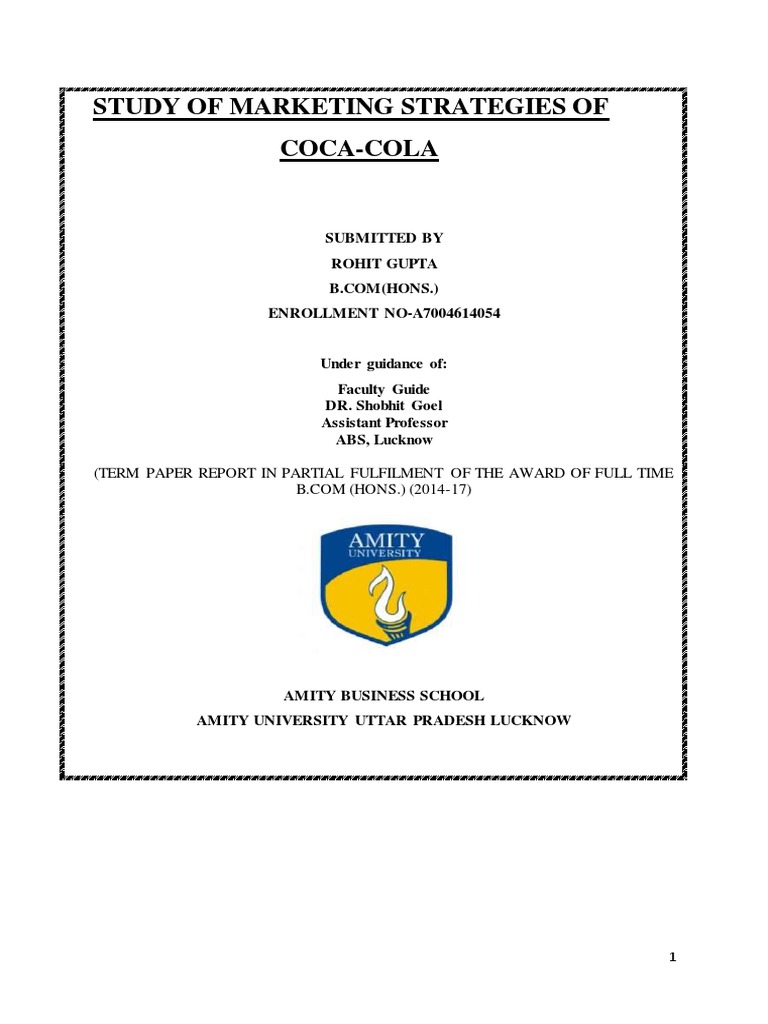 STUDY OF MARKETING STRATEGIES OF

COCA-COLA

SUBMITTED BY
ROHIT GUPTA
B.COM(HONS.)
ENROLLMENT NO-A7004614054

Under guidance of:

Faculty Guide
DR. Shobhit Goel
Assistant Professor
ABS, Lucknow

(TERM PAPER REPORT IN PARTIAL FULFILMENT OF THE AWARD OF FULL TIME B.COM (HONS.) (2014-17)

AMITY
UNIVERSITY

AMITY BUSINESS SCHOOL
AMITY UNIVERSITY UTTAR PRADESH LUCKNOW

1